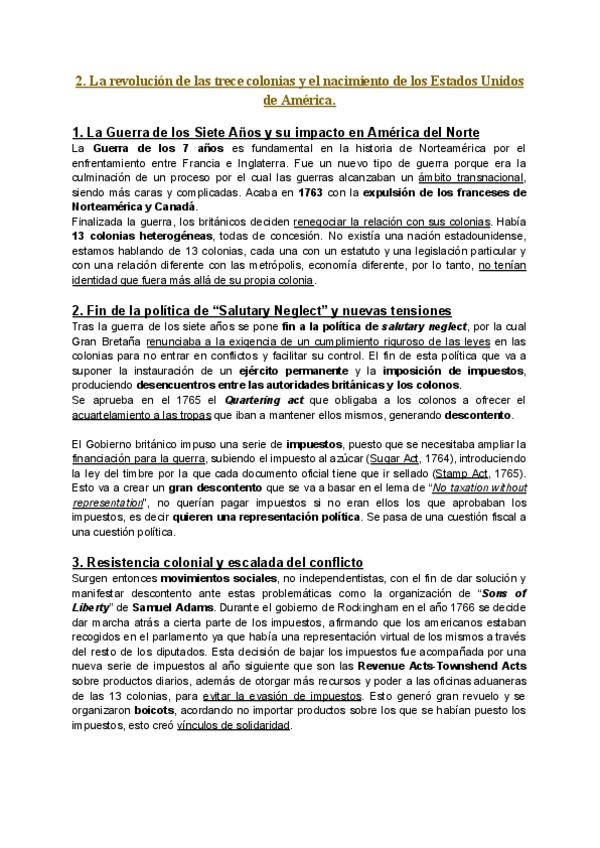 2. La revolución de las trece colonias y el nacimiento de los Estados Unidos de América.

1. La Guerra de los Siete Años y su impacto en América del Norte

La Guerra de los 7 años es fundamental en la historia de Norteamérica por el enfrentamiento entre Francia e Inglaterra. Fue un nuevo tipo de guerra porque era la culminación de un proceso por el cual las guerras alcanzaban un ámbito transnacional, siendo más caras y complicadas. Acaba en 1763 con la expulsión de los franceses de Norteamérica y Canadá.

Finalizada la guerra, los británicos deciden renegociar la relación con sus colonias. Había 13 colonias heterogéneas, todas de concesión. No existía una nación estadounidense, estamos hablando de 13 colonias, cada una con un estatuto y una legislación particular y con una relación diferente con las metrópolis, economía diferente, por lo tanto, no tenían identidad que fuera más allá de su propia colonia.

2. Fin de la política de "Salutary Neglect" y nuevas tensiones

Tras la guerra de los siete años se pone fin a la política de salutary neglect, por la cual Gran Bretaña renunciaba a la exigencia de un cumplimiento riguroso de las leyes en las colonias para no entrar en conflictos y facilitar su control. El fin de esta política que va a suponer la instauración de un ejército permanente y la imposición de impuestos, produciendo desencuentros entre las autoridades británicas y los colonos.

Se aprueba en el 1765 el Quartering act que obligaba a los colonos a ofrecer el acuartelamiento a las tropas que iban a mantener ellos mismos, generando descontento.

El Gobierno británico impuso una serie de impuestos, puesto que se necesitaba ampliar la financiación para la guerra, subiendo el impuesto al azúcar (Sugar Act, 1764), introduciendo la ley del timbre por la que cada documento oficial tiene que ir sellado (Stamp Act, 1765). Esto va a crear un gran descontento que se va a basar en el lema de "No taxation without representation", no querían pagar impuestos si no eran ellos los que aprobaban los impuestos, es decir quieren una representación política. Se pasa de una cuestión fiscal a una cuestión política.

3. Resistencia colonial y escalada del conflicto

Surgen entonces movimientos sociales, no independentistas, con el fin de dar solución y manifestar descontento ante estas problemáticas como la organización de "Sons of Liberty" de Samuel Adams. Durante el gobierno de Rockingham en el año 1766 se decide dar marcha atrás a cierta parte de los impuestos, afirmando que los americanos estaban recogidos en el parlamento ya que había una representación virtual de los mismos a través del resto de los diputados. Esta decisión de bajar los impuestos fue acompañada por una nueva serie de impuestos al año siguiente que son las Revenue Acts-Townshend Acts sobre productos diarios, además de otorgar más recursos y poder a las oficinas aduaneras de las 13 colonias, para evitar la evasión de impuestos. Esto generó gran revuelo y se organizaron boicots, acordando no importar productos sobre los que se habían puesto los impuestos, esto creó vínculos de solidaridad.